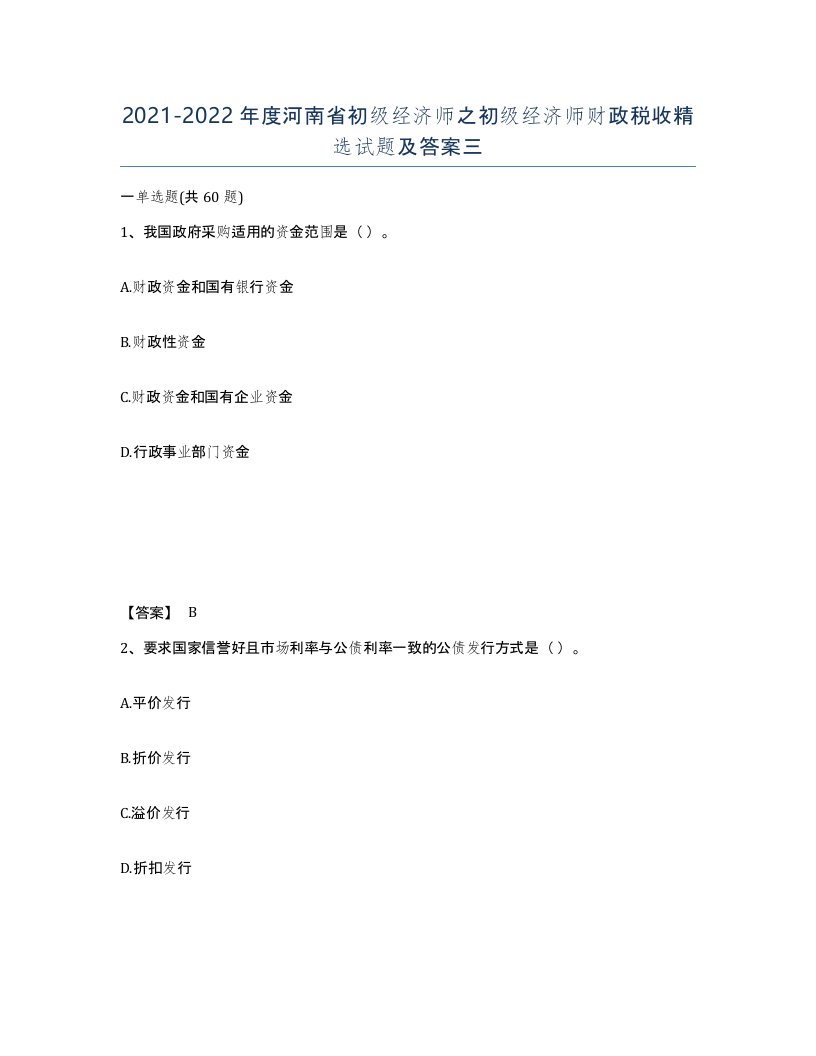 2021-2022年度河南省初级经济师之初级经济师财政税收精选试题及答案三

一单选题(共60题)

1、我国政府采购适用的资金范围是（）。

A.财政资金和国有银行资金

B.财政性资金

C.财政资金和国有企业资金

D.行政事业部门资金

【答案】 B

2、要求国家信誉好且市场利率与公债利率一致的公债发行方式是（）。

A.平价发行

B.折价发行

C.溢价发行

D.折扣发行